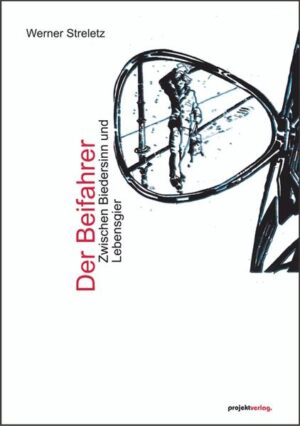 Werner Streletz

Der Beifahrer

Zwischen Biedersinn und Lebensgier

projektverlag.